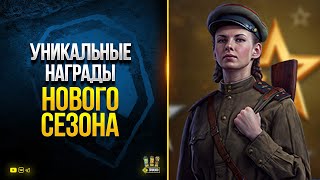 УНИКАЛЬНЫЕ НАГРАДЫ
НОВОГО СЕЗОНА